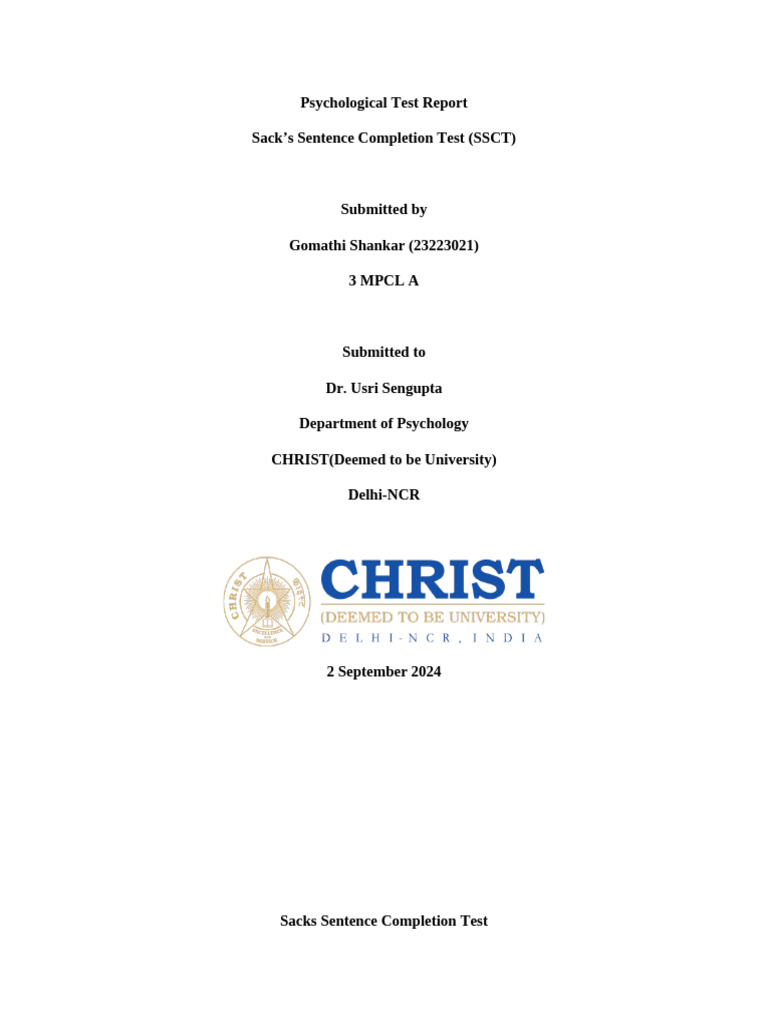 Psychological Test Report

Sack's Sentence Completion Test (SSCT)

Submitted by

Gomathi Shankar (23223021)

3 MPCL A

Submitted to

Dr. Usri Sengupta

Department of Psychology

CHRIST(Deemed to be University)

Delhi-NCR

CHRIST
EXCELLENCE AND SERVICE

CHRIST
(DEEMED TO BE UNIVERSITY)
DELHI-NCR, INDIA

2 September 2024

Sacks Sentence Completion Test